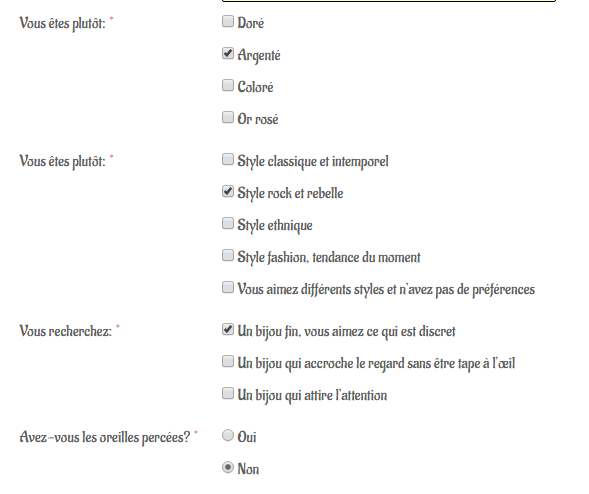 Vous êtes plutôt: *

Doré

Argenté

Coloré

Or rosé

Vous êtes plutôt: *

Style classique et intemporel

Style rock et rebelle

Style ethnique

Style fashion, tendance du moment

Vous aimez différents styles et n'avez pas de préférences

Vous recherchez: *

Un bijou fin, vous aimez ce qui est discret

Un bijou qui accroche le regard sans être tape à l'œil

Un bijou qui attire l'attention

Avez-vous les oreilles percées? *

Oui

Non